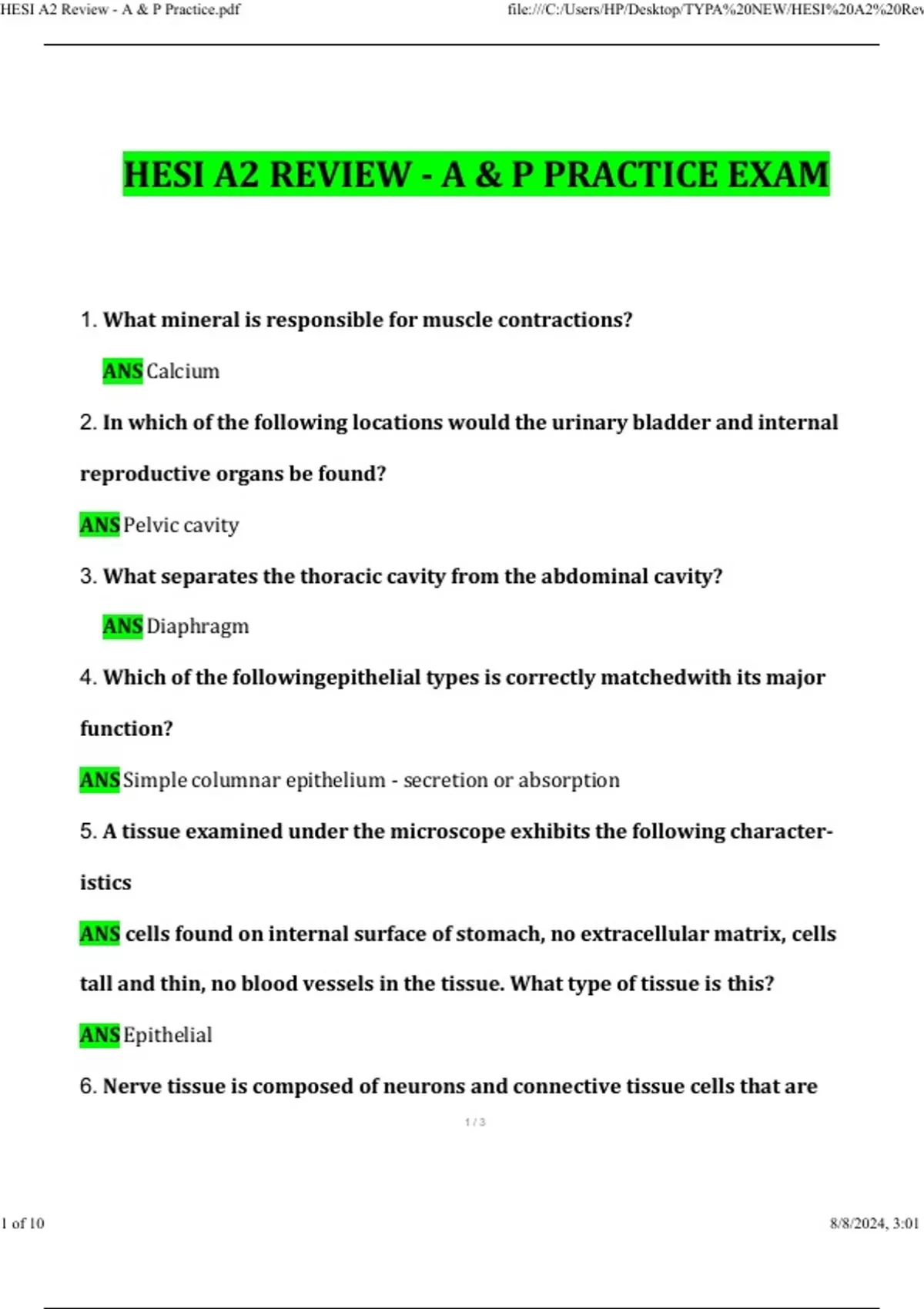 HESI A2 Review - A & P Practice.pdf

file:///C:/Users/HP/Desktop/TYPA%20NEW/HESI%20A2%20Rev

HESI A2 REVIEW - A & P PRACTICE EXAM

1. What mineral is responsible for muscle contractions?

ANS Calcium

2. In which of the following locations would the urinary bladder and internal reproductive organs be found?

ANS Pelvic cavity

3. What separates the thoracic cavity from the abdominal cavity?

ANS Diaphragm

4. Which of the followingepithelial types is correctly matchedwith its major function?

ANS Simple columnar epithelium - secretion or absorption

5. A tissue examined under the microscope exhibits the following characteristics

ANS cells found on internal surface of stomach, no extracellular matrix, cells tall and thin, no blood vessels in the tissue. What type of tissue is this?

ANS Epithelial

6. Nerve tissue is composed of neurons and connective tissue cells that are

1 / 3

1 of 10

8/8/2024, 3:01